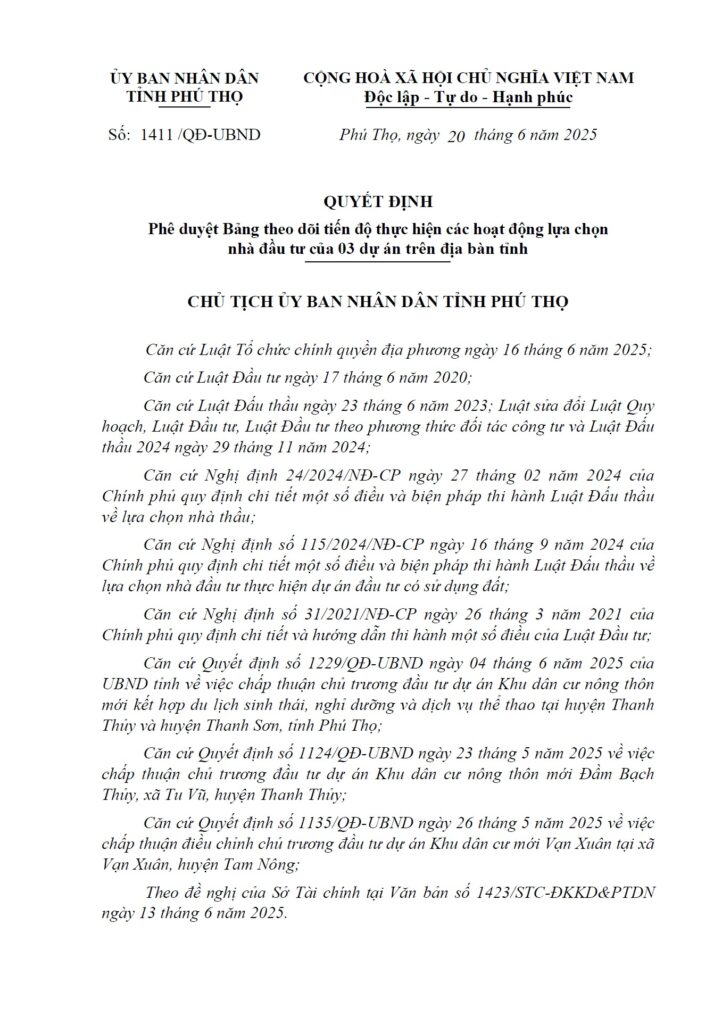 ỦY BAN NHÂN DÂN
TỈNH PHÚ THỌ

Số: 1411 /QĐ-UBND

CỘNG HOÀ XÃ HỘI CHỦ NGHĨA VIỆT NAM
Độc lập - Tự do - Hạnh phúc

Phú Thọ, ngày 20 tháng 6 năm 2025

QUYẾT ĐỊNH
Phê duyệt Bảng theo dõi tiến độ thực hiện các hoạt động lựa chọn nhà đầu tư của 03 dự án trên địa bàn tỉnh

CHỦ TỊCH ỦY BAN NHÂN DÂN TỈNH PHÚ THỌ

Căn cứ Luật Tổ chức chính quyền địa phương ngày 16 tháng 6 năm 2025;

Căn cứ Luật Đầu tư ngày 17 tháng 6 năm 2020;

Căn cứ Luật Đấu thầu ngày 23 tháng 6 năm 2023; Luật sửa đổi Luật Quy hoạch, Luật Đầu tư, Luật Đầu tư theo phương thức đối tác công tư và Luật Đấu thầu 2024 ngày 29 tháng 11 năm 2024;

Căn cứ Nghị định 24/2024/NĐ-CP ngày 27 tháng 02 năm 2024 của Chính phủ quy định chi tiết một số điều và biện pháp thi hành Luật Đấu thầu về lựa chọn nhà thầu;

Căn cứ Nghị định số 115/2024/NĐ-CP ngày 16 tháng 9 năm 2024 của Chính phủ quy định chi tiết một số điều và biện pháp thi hành Luật Đấu thầu về lựa chọn nhà đầu tư thực hiện dự án đầu tư có sử dụng đất;

Căn cứ Nghị định số 31/2021/NĐ-CP ngày 26 tháng 3 năm 2021 của Chính phủ quy định chi tiết và hướng dẫn thi hành một số điều của Luật Đầu tư;

Căn cứ Quyết định số 1229/QĐ-UBND ngày 04 tháng 6 năm 2025 của UBND tỉnh về việc chấp thuận chủ trương đầu tư dự án Khu dân cư nông thôn mới kết hợp du lịch sinh thái, nghỉ dưỡng và dịch vụ thể thao tại huyện Thanh Thủy và huyện Thanh Sơn, tỉnh Phú Thọ;

Căn cứ Quyết định số 1124/QĐ-UBND ngày 23 tháng 5 năm 2025 về việc chấp thuận chủ trương đầu tư dự án Khu dân cư nông thôn mới Đầm Bạch Thủy, xã Tu Vũ, huyện Thanh Thủy;

Căn cứ Quyết định số 1135/QĐ-UBND ngày 26 tháng 5 năm 2025 về việc chấp thuận điều chỉnh chủ trương đầu tư dự án Khu dân cư mới Vạn Xuân tại xã Vạn Xuân, huyện Tam Nông;

Theo đề nghị của Sở Tài chính tại Văn bản số 1423/STC-ĐKKD&PTDN ngày 13 tháng 6 năm 2025.